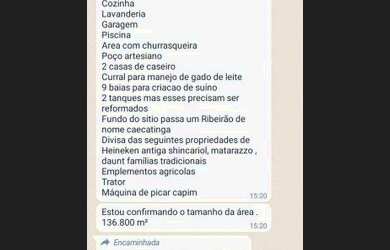 Cozinha
Lavanderia
Garagem
Piscina
Area com churrasqueira
Poço artesiano
2 casas de caseiro
Curral para manejo de gado de leite
9 baias para criacao de suino
2 tanques mas esses precisam ser reformados
Fundo do sitio passa um Ribeirão de nome caecatinga
Divisa das seguintes propriedades de Heineken antiga shincariol, matarazzo , daunt familias tradicionais
Emplementos agricolas
Trator
Máquina de picar capim
15:20

Estou confirmando o tamanho da área . 136.800 m²
15:20

Encaminhada